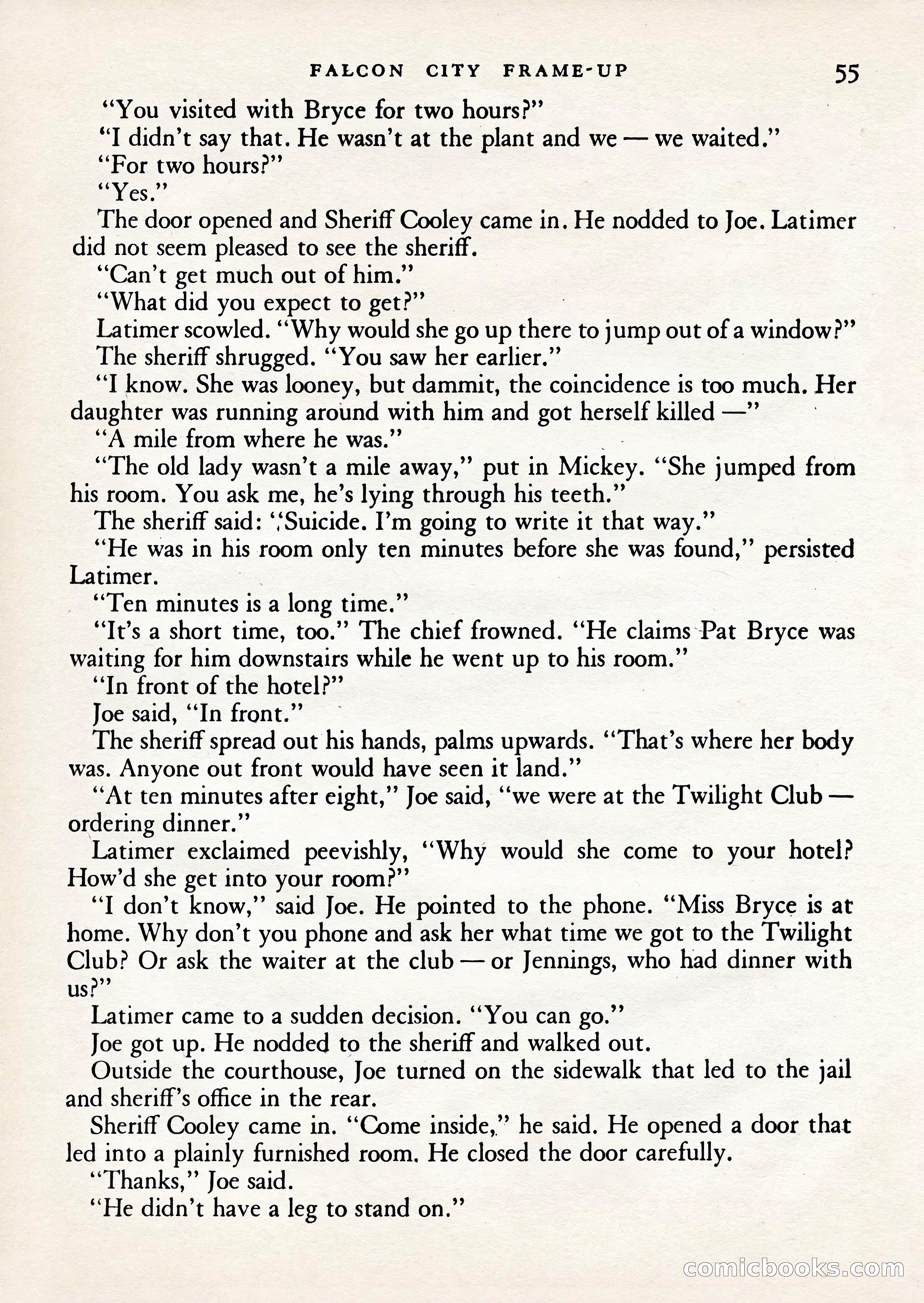 FALCON CITY FRAME-UP 55

"You visited with Bryce for two hours?"

"I didn't say that. He wasn't at the plant and we — we waited."

"For two hours?"

"Yes."

The door opened and Sheriff Cooley came in. He nodded to Joe. Latimer did not seem pleased to see the sheriff.

"Can't get much out of him."

"What did you expect to get?"

Latimer scowled. "Why would she go up there to jump out of a window?"

The sheriff shrugged. "You saw her earlier."

"I know. She was looney, but dammit, the coincidence is too much. Her daughter was running around with him and got herself killed —"

"A mile from where he was."

"The old lady wasn't a mile away," put in Mickey. "She jumped from his room. You ask me, he's lying through his teeth."

The sheriff said: "Suicide. I'm going to write it that way."

"He was in his room only ten minutes before she was found," persisted Latimer.

"Ten minutes is a long time."

"It's a short time, too." The chief frowned. "He claims Pat Bryce was waiting for him downstairs while he went up to his room."

"In front of the hotel?"

Joe said, "In front."

The sheriff spread out his hands, palms upwards. "That's where her body was. Anyone out front would have seen it land."

"At ten minutes after eight," Joe said, "we were at the Twilight Club — ordering dinner."

Latimer exclaimed peevishly, "Why would she come to your hotel? How'd she get into your room?"

"I don't know," said Joe. He pointed to the phone. "Miss Bryce is at home. Why don't you phone and ask her what time we got to the Twilight Club? Or ask the waiter at the club — or Jennings, who had dinner with us?"

Latimer came to a sudden decision. "You can go."

Joe got up. He nodded to the sheriff and walked out.

Outside the courthouse, Joe turned on the sidewalk that led to the jail and sheriff's office in the rear.

Sheriff Cooley came in. "Come inside," he said. He opened a door that led into a plainly furnished room. He closed the door carefully.

"Thanks," Joe said.

"He didn't have a leg to stand on."

comicbooks.com